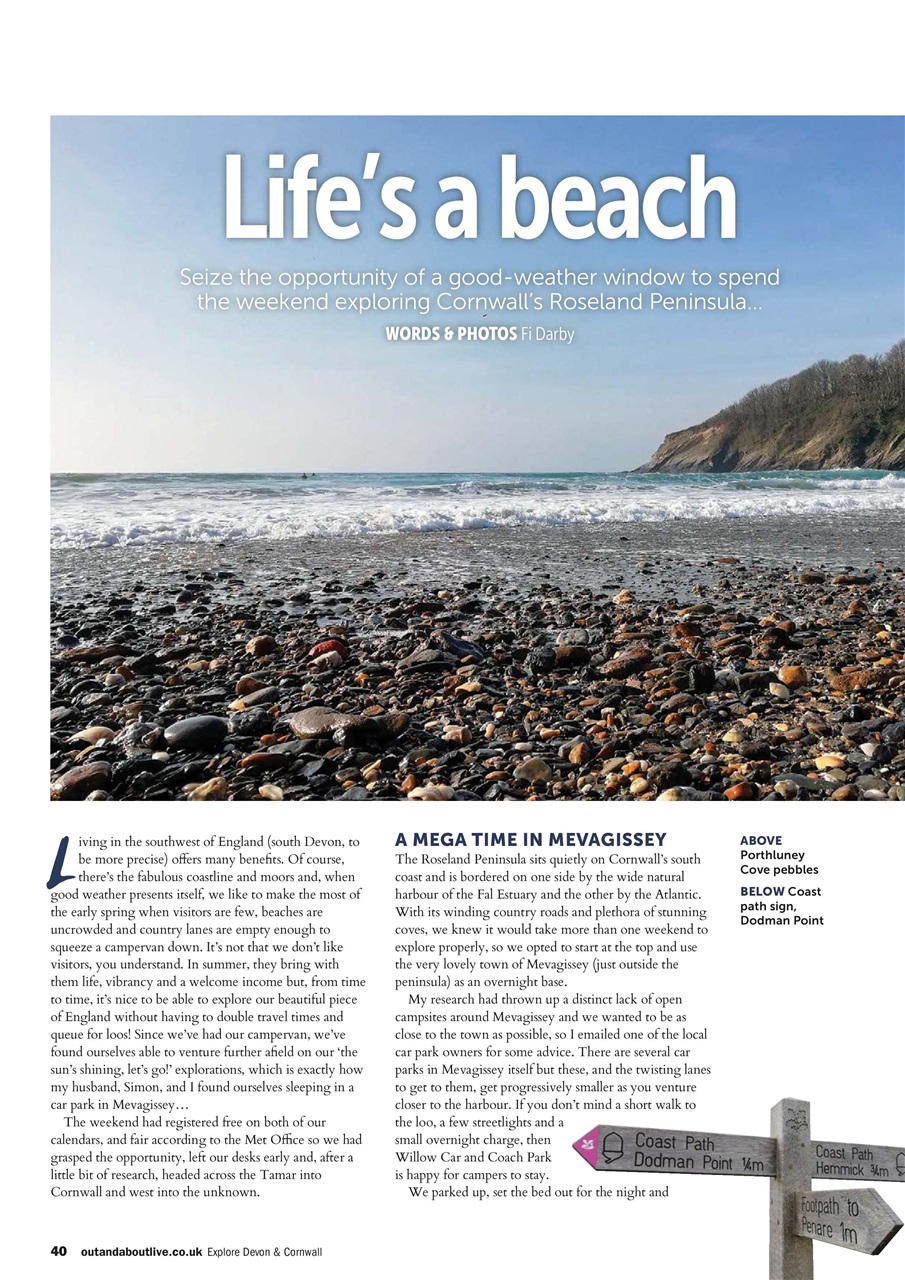 Life's a beach

Seize the opportunity of a good-weather window to spend the weekend exploring Cornwall's Roseland Peninsula...

WORDS & PHOTOS Fi Darby

Living in the southwest of England (south Devon, to be more precise) offers many benefits. Of course, there's the fabulous coastline and moors and, when good weather presents itself, we like to make the most of the early spring when visitors are few, beaches are uncrowded and country lanes are empty enough to squeeze a campervan down. It's not that we don't like visitors, you understand. In summer, they bring with them life, vibrancy and a welcome income but, from time to time, it's nice to be able to explore our beautiful piece of England without having to double travel times and queue for loos! Since we've had our campervan, we've found ourselves able to venture further afield on our 'the sun's shining, let's go!' explorations, which is exactly how my husband, Simon, and I found ourselves sleeping in a car park in Mevagissey…

The weekend had registered free on both of our calendars, and fair according to the Met Office so we had grasped the opportunity, left our desks early and, after a little bit of research, headed across the Tamar into Cornwall and west into the unknown.

A MEGA TIME IN MEVAGISSEY

The Roseland Peninsula sits quietly on Cornwall's south coast and is bordered on one side by the wide natural harbour of the Fal Estuary and the other by the Atlantic. With its winding country roads and plethora of stunning coves, we knew it would take more than one weekend to explore properly, so we opted to start at the top and use the very lovely town of Mevagissey (just outside the peninsula) as an overnight base.

My research had thrown up a distinct lack of open campsites around Mevagissey and we wanted to be as close to the town as possible, so I emailed one of the local car park owners for some advice. There are several car parks in Mevagissey itself but these, and the twisting lanes to get to them, get progressively smaller as you venture closer to the harbour. If you don't mind a short walk to the loo, a few streetlights and a small overnight charge, then Willow Car and Coach Park is happy for campers to stay.

We parked up, set the bed out for the night and

ABOVE Porthluney Cove pebbles

BELOW Coast path sign, Dodman Point

Coast Path Dodman Point ¼m

Coast Path Hemmick ¾m

Footpath to Penare 1m

40 outandaboutlive.co.uk Explore Devon & Cornwall